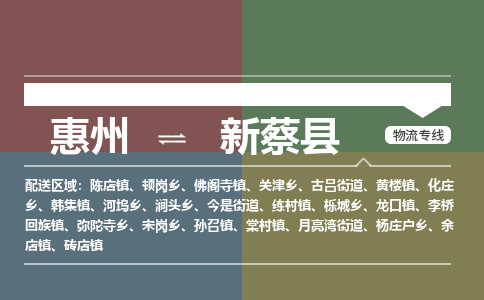 惠州 ⇌ 新蔡县

物流专线

配送区域：陈店镇、顿岗乡、佛阁寺镇、关津乡、古吕街道、黄楼镇、化庄乡、韩集镇、河坞乡、涧头乡、今是街道、练村镇、栎城乡、龙口镇、李桥回族镇、弥陀寺乡、宋岗乡、孙召镇、棠村镇、月亮湾街道、杨庄户乡、余店镇、砖店镇